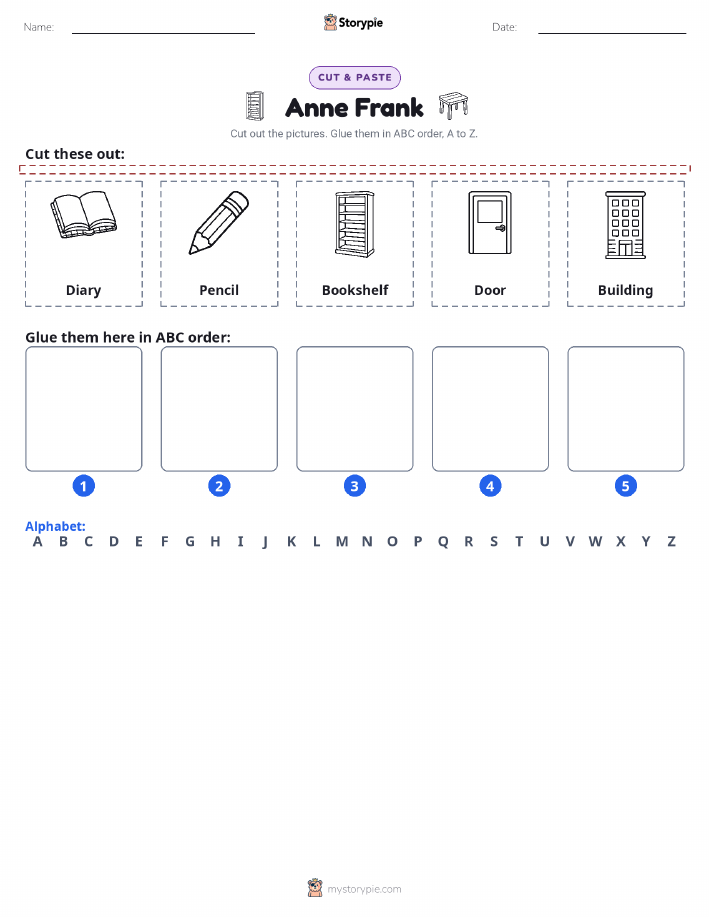 Name: Storypie Date:

CUT & PASTE

Anne Frank

Cut out the pictures. Glue them in ABC order, A to Z.

Cut these out:

Diary

Pencil

Bookshelf

Door

Building

Glue them here in ABC order:

1

2

3

4

5

Alphabet:
A B C D E F G H I J K L M N O P Q R S T U V W X Y Z

mystorypie.com